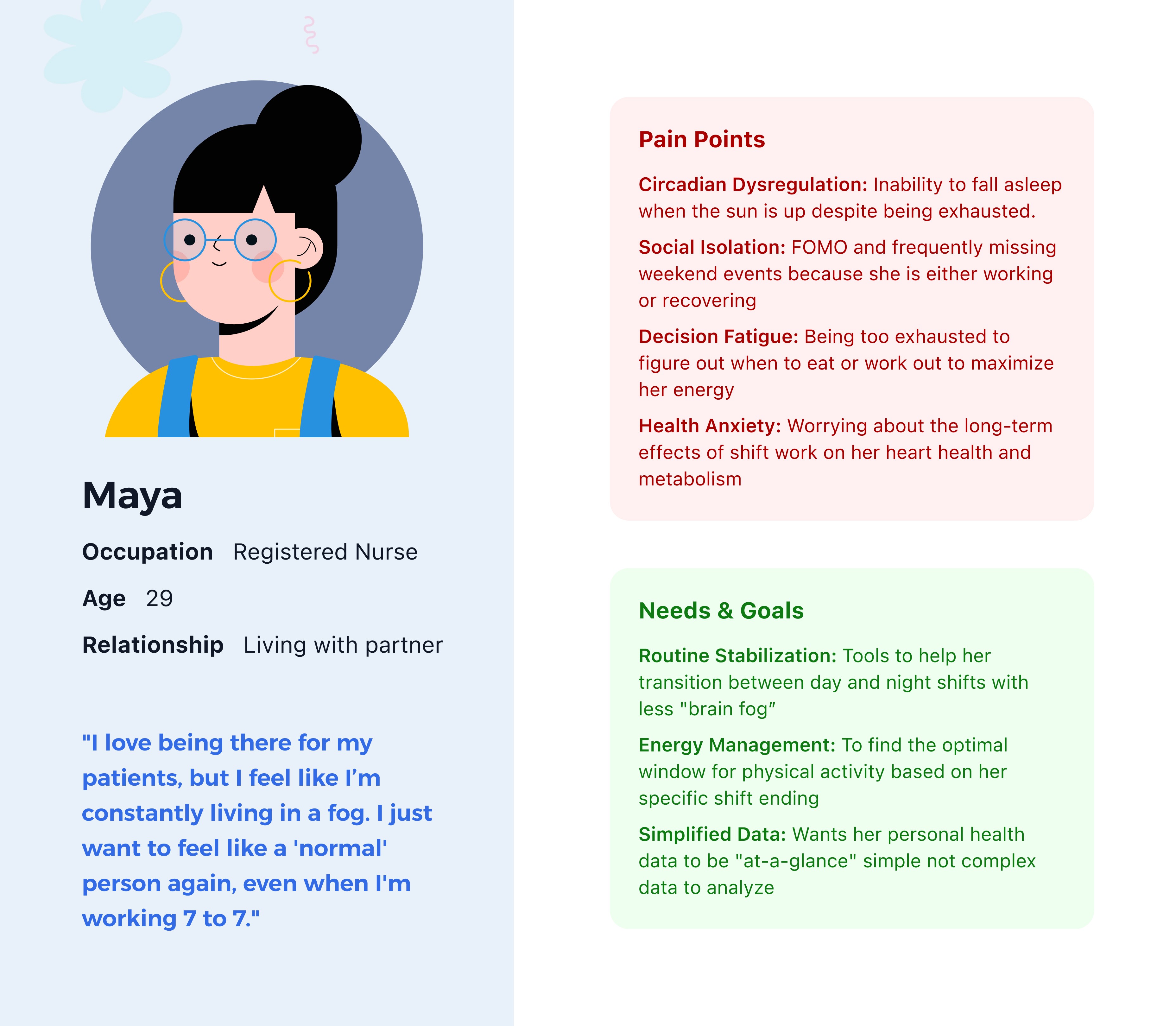 Maya

Occupation Registered Nurse

Age 29

Relationship Living with partner

"I love being there for my patients, but I feel like I’m constantly living in a fog. I just want to feel like a 'normal' person again, even when I'm working 7 to 7."

Pain Points

Circadian Dysregulation: Inability to fall asleep when the sun is up despite being exhausted.

Social Isolation: FOMO and frequently missing weekend events because she is either working or recovering

Decision Fatigue: Being too exhausted to figure out when to eat or work out to maximize her energy

Health Anxiety: Worrying about the long-term effects of shift work on her heart health and metabolism

Needs & Goals

Routine Stabilization: Tools to help her transition between day and night shifts with less "brain fog”

Energy Management: To find the optimal window for physical activity based on her specific shift ending

Simplified Data: Wants her personal health data to be "at-a-glance" simple not complex data to analyze